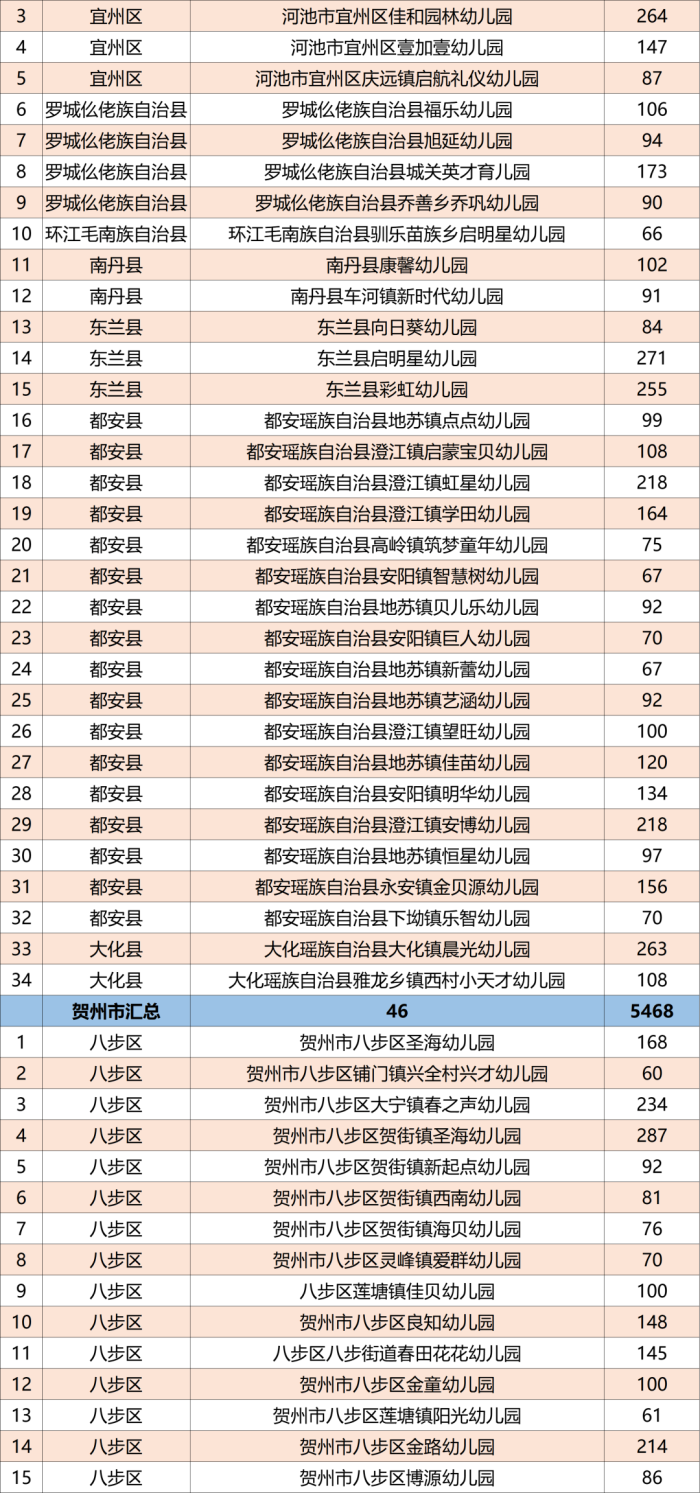 | 3 | 宜州区 | 河池市宜州区佳和园林幼儿园 | 264 |
|---|---|---|---|
| 4 | 宜州区 | 河池市宜州区壹加壹幼儿园 | 147 |
| 5 | 宜州区 | 河池市宜州区庆远镇启航礼仪幼儿园 | 87 |
| 6 | 罗城仫佬族自治县 | 罗城仫佬族自治县福乐幼儿园 | 106 |
| 7 | 罗城仫佬族自治县 | 罗城仫佬族自治县旭延幼儿园 | 94 |
| 8 | 罗城仫佬族自治县 | 罗城仫佬族自治县城关英才育儿园 | 173 |
| 9 | 罗城仫佬族自治县 | 罗城仫佬族自治县乔善乡乔巩幼儿园 | 90 |
| 10 | 环江毛南族自治县 | 环江毛南族自治县驯乐苗族乡启明星幼儿园 | 66 |
| 11 | 南丹县 | 南丹县康馨幼儿园 | 102 |
| 12 | 南丹县 | 南丹县车河镇新时代幼儿园 | 91 |
| 13 | 东兰县 | 东兰县向日葵幼儿园 | 84 |
| 14 | 东兰县 | 东兰县启明星幼儿园 | 271 |
| 15 | 东兰县 | 东兰县彩虹幼儿园 | 255 |
| 16 | 都安县 | 都安瑶族自治县地苏镇点点幼儿园 | 99 |
| 17 | 都安县 | 都安瑶族自治县澄江镇启蒙宝贝幼儿园 | 108 |
| 18 | 都安县 | 都安瑶族自治县澄江镇虹星幼儿园 | 218 |
| 19 | 都安县 | 都安瑶族自治县澄江镇学田幼儿园 | 164 |
| 20 | 都安县 | 都安瑶族自治县高岭镇筑梦童年幼儿园 | 75 |
| 21 | 都安县 | 都安瑶族自治县安阳镇智慧树幼儿园 | 67 |
| 22 | 都安县 | 都安瑶族自治县地苏镇贝儿乐幼儿园 | 92 |
| 23 | 都安县 | 都安瑶族自治县安阳镇巨人幼儿园 | 70 |
| 24 | 都安县 | 都安瑶族自治县地苏镇新蕾幼儿园 | 67 |
| 25 | 都安县 | 都安瑶族自治县地苏镇艺涵幼儿园 | 92 |
| 26 | 都安县 | 都安瑶族自治县澄江镇望旺幼儿园 | 100 |
| 27 | 都安县 | 都安瑶族自治县地苏镇佳苗幼儿园 | 120 |
| 28 | 都安县 | 都安瑶族自治县安阳镇明华幼儿园 | 134 |
| 29 | 都安县 | 都安瑶族自治县澄江镇安博幼儿园 | 218 |
| 30 | 都安县 | 都安瑶族自治县地苏镇恒星幼儿园 | 97 |
| 31 | 都安县 | 都安瑶族自治县永安镇金贝源幼儿园 | 156 |
| 32 | 都安县 | 都安瑶族自治县下坳镇乐智幼儿园 | 70 |
| 33 | 大化县 | 大化瑶族自治县大化镇晨光幼儿园 | 263 |
| 34 | 大化县 | 大化瑶族自治县雅龙乡镇西村小天才幼儿园 | 108 |
|  | 贺州市汇总 | 46 | 5468 |
| 1 | 八步区 | 贺州市八步区圣海幼儿园 | 168 |
| 2 | 八步区 | 贺州市八步区铺门镇兴全村兴才幼儿园 | 60 |
| 3 | 八步区 | 贺州市八步区大宁镇春之声幼儿园 | 234 |
| 4 | 八步区 | 贺州市八步区贺街镇圣海幼儿园 | 287 |
| 5 | 八步区 | 贺州市八步区贺街镇新起点幼儿园 | 92 |
| 6 | 八步区 | 贺州市八步区贺街镇西南幼儿园 | 81 |
| 7 | 八步区 | 贺州市八步区贺街镇海贝幼儿园 | 76 |
| 8 | 八步区 | 贺州市八步区灵峰镇爱群幼儿园 | 70 |
| 9 | 八步区 | 八步区莲塘镇佳贝幼儿园 | 100 |
| 10 | 八步区 | 贺州市八步区良知幼儿园 | 148 |
| 11 | 八步区 | 八步区八步街道春田花花幼儿园 | 145 |
| 12 | 八步区 | 贺州市八步区金童幼儿园 | 100 |
| 13 | 八步区 | 贺州市八步区莲塘镇阳光幼儿园 | 61 |
| 14 | 八步区 | 贺州市八步区金路幼儿园 | 214 |
| 15 | 八步区 | 贺州市八步区博源幼儿园 | 86 |